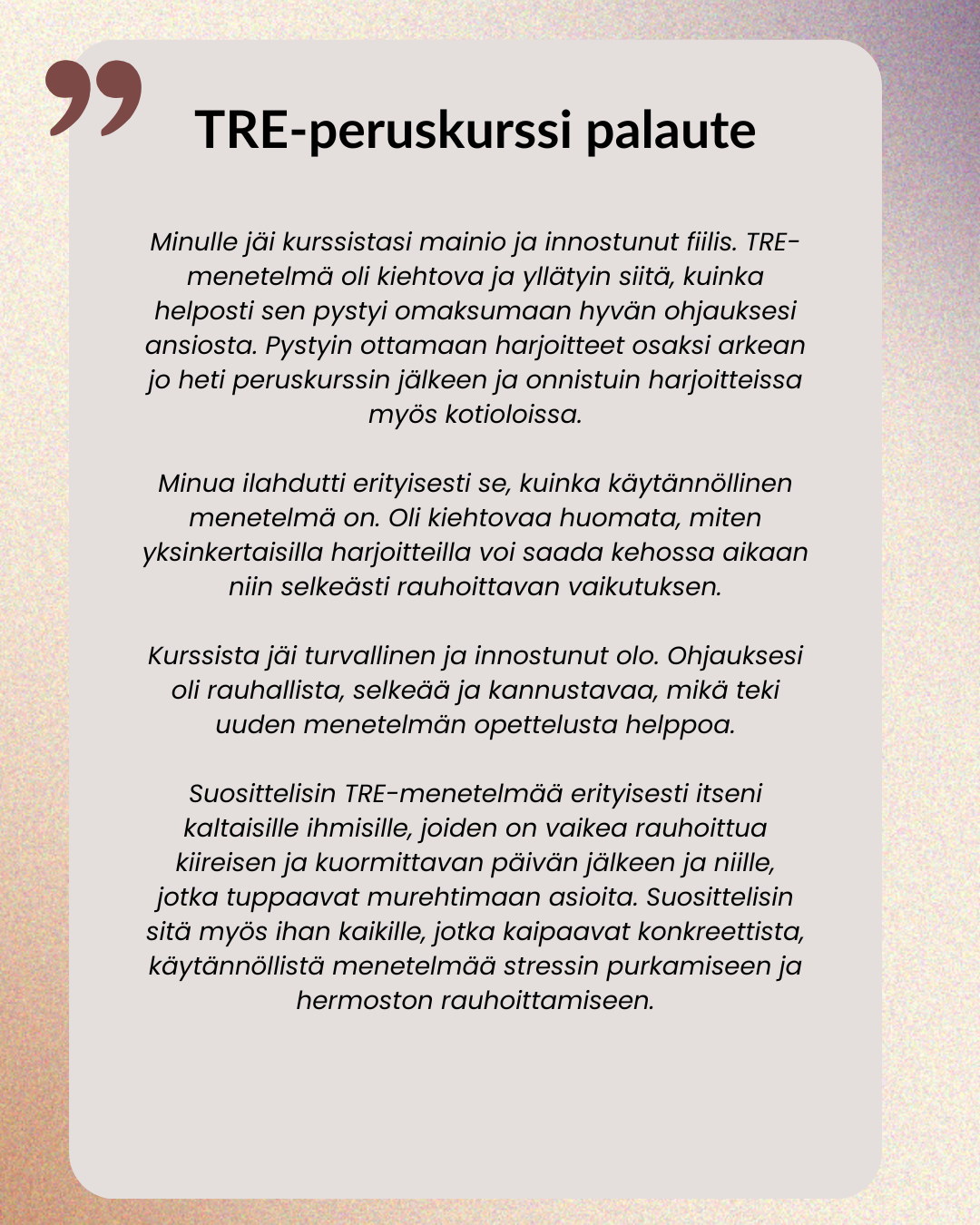 ”

TRE-peruskurssi palaute

Minulle jäi kurssistasi mainio ja innostunut fiilis. TRE-menetelmä oli kiehtova ja yllätyin siitä, kuinka helposti sen pystyi omaksumaan hyvän ohjauksesi ansiosta. Pystyin ottamaan harjoitteet osaksi arkean jo heti peruskurssin jälkeen ja onnistuin harjoitteissa myös kotioloissa.

Minua ilahdutti erityisesti se, kuinka käytännöllinen menetelmä on. Oli kiehtovaa huomata, miten yksinkertaisilla harjoitteilla voi saada kehossa aikaan niin selkeästi rauhoittavan vaikutuksen.

Kurssista jäi turvallinen ja innostunut olo. Ohjauksesi oli rauhallista, selkeää ja kannustavaa, mikä teki uuden menetelmän opettelusta helppoa.

Suosittelisin TRE-menetelmää erityisesti itseni kaltaisille ihmisille, joiden on vaikea rauhoittua kiireisen ja kuormittavan päivän jälkeen ja niille, jotka tuppaavat murehtimaan asioita. Suosittelisin sitä myös ihan kaikille, jotka kaipaavat konkreettista, käytännöllistä menetelmää stressin purkamiseen ja hermoston rauhoittamiseen.